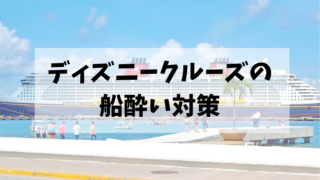 ディズニークルーズの
船酔い対策